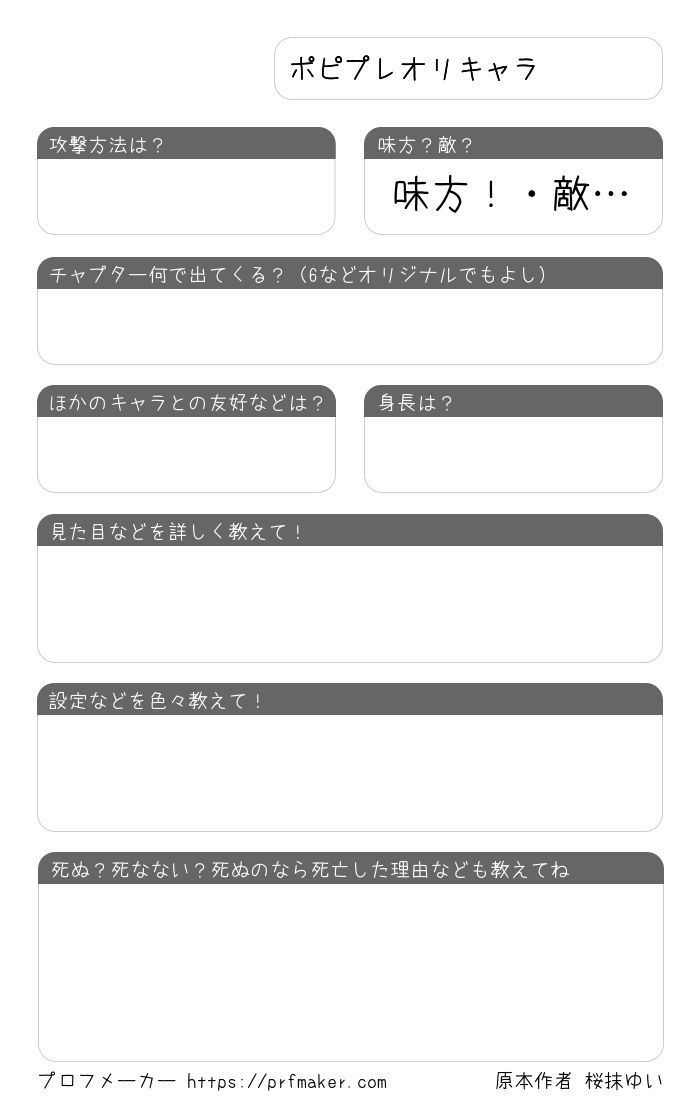 ポピプレオリキャラ

攻撃方法は？

味方？敵？

味方！・敵…

チャプター何で出てくる？（6などオリジナルでもよし）

ほかのキャラとの友好などは？

身長は？

見た目などを詳しく教えて！

設定などを色々教えて！

死ぬ？死なない？死ぬのなら死亡した理由なども教えてね

プロフメーカー https://prfmaker.com

原本作者 桜抹ゆい